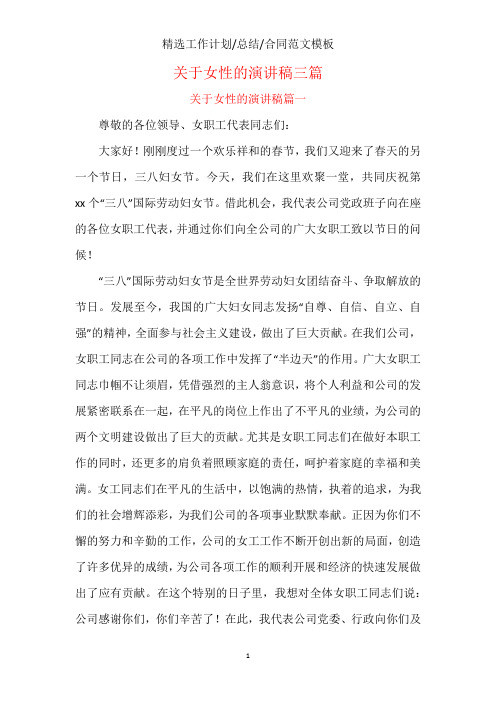 精选工作计划/总结/合同范文模板

关于女性的演讲稿三篇

关于女性的演讲稿篇一

尊敬的各位领导、女职工代表同志们：

大家好！刚刚度过一个欢乐祥和的春节，我们又迎来了春天的另一个节日，三八妇女节。今天，我们在这里欢聚一堂，共同庆祝第xx个“三八”国际劳动妇女节。借此机会，我代表公司党政班子向在座的各位女职工代表，并通过你们向全公司的广大女职工致以节日的问候！

“三八”国际劳动妇女节是全世界劳动妇女团结奋斗、争取解放的节日。发展至今，我国的广大妇女同志发扬“自尊、自信、自立、自强”的精神，全面参与社会主义建设，做出了巨大贡献。在我们公司，女职工同志在公司的各项工作中发挥了“半边天”的作用。广大女职工同志巾帼不让须眉，凭借强烈的主人翁意识，将个人利益和公司的发展紧密联系在一起，在平凡的岗位上作出了不平凡的业绩，为公司的两个文明建设做出了巨大的贡献。尤其是女职工同志们在做好本职工作的同时，还更多的肩负着照顾家庭的责任，呵护着家庭的幸福和美满。女工同志们在平凡的生活中，以饱满的热情，执着的追求，为我们的社会增辉添彩，为我们公司的各项事业默默奉献。正因为你们不懈的努力和辛勤的工作，公司的女工工作不断开创出新的局面，创造了许多优异的成绩，为公司各项工作的顺利开展和经济的快速发展做出了应有贡献。在这个特别的日子里，我想对全体女职工同志们说：公司感谢你们，你们辛苦了！在此，我代表公司党委、行政向你们及

1